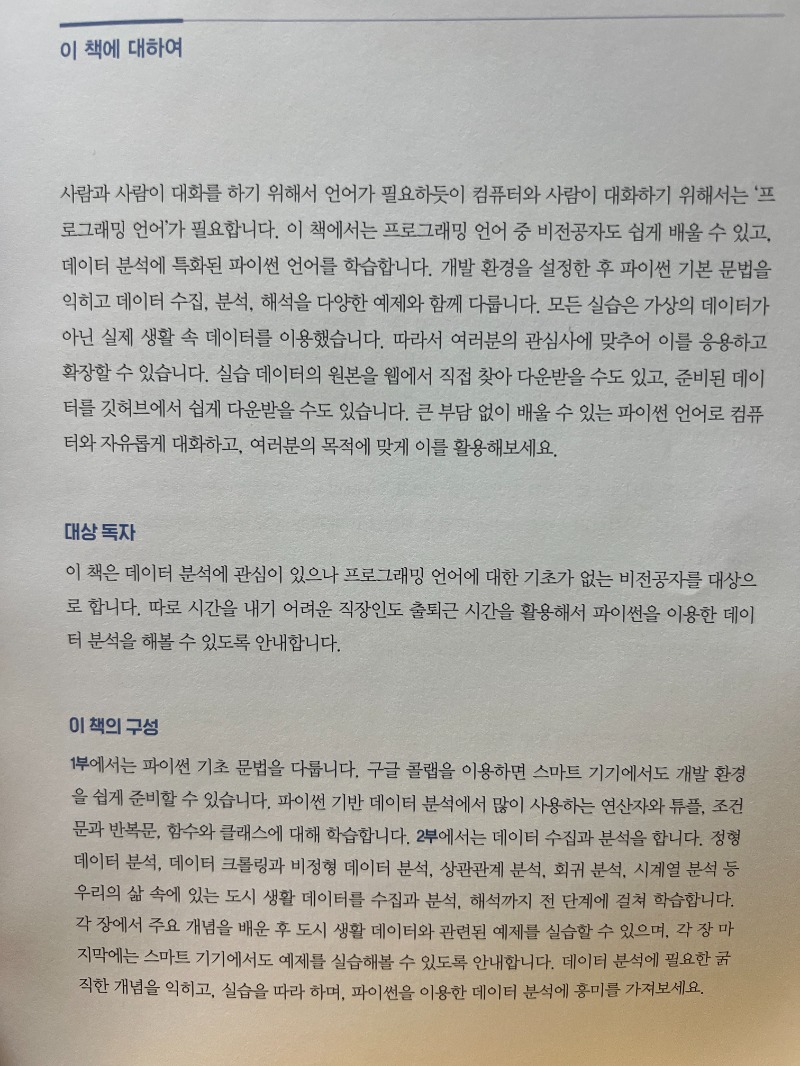 이 책에 대하여

사람과 사람이 대화를 하기 위해서 언어가 필요하듯이 컴퓨터와 사람이 대화하기 위해서는 '프로그래밍 언어'가 필요합니다. 이 책에서는 프로그래밍 언어 중 비전공자도 쉽게 배울 수 있고, 데이터 분석에 특화된 파이썬 언어를 학습합니다. 개발 환경을 설정한 후 파이썬 기본 문법을 익히고 데이터 수집, 분석, 해석을 다양한 예제와 함께 다룹니다. 모든 실습은 가상의 데이터가 아닌 실제 생활 속 데이터를 이용했습니다. 따라서 여러분의 관심사에 맞추어 이를 응용하고 확장할 수 있습니다. 실습 데이터의 원본을 웹에서 직접 찾아 다운받을 수도 있고, 준비된 데이터를 깃허브에서 쉽게 다운받을 수도 있습니다. 큰 부담 없이 배울 수 있는 파이썬 언어로 컴퓨터와 자유롭게 대화하고, 여러분의 목적에 맞게 이를 활용해보세요.

대상 독자

이 책은 데이터 분석에 관심이 있으나 프로그래밍 언어에 대한 기초가 없는 비전공자를 대상으로 합니다. 따로 시간을 내기 어려운 직장인도 출퇴근 시간을 활용해서 파이썬을 이용한 데이터 분석을 해볼 수 있도록 안내합니다.

이 책의 구성

1부에서는 파이썬 기초 문법을 다룹니다. 구글 콜랩을 이용하면 스마트 기기에서도 개발 환경을 쉽게 준비할 수 있습니다. 파이썬 기반 데이터 분석에서 많이 사용하는 연산자와 튜플, 조건문과 반복문, 함수와 클래스에 대해 학습합니다. 2부에서는 데이터 수집과 분석을 합니다. 정형 데이터 분석, 데이터 크롤링과 비정형 데이터 분석, 상관관계 분석, 회귀 분석, 시계열 분석 등 우리의 삶 속에 있는 도시 생활 데이터를 수집과 분석, 해석까지 전 단계에 걸쳐 학습합니다. 각 장에서 주요 개념을 배운 후 도시 생활 데이터와 관련된 예제를 실습할 수 있으며, 각 장 마지막에는 스마트 기기에서도 예제를 실습해볼 수 있도록 안내합니다. 데이터 분석에 필요한 굵직한 개념을 익히고, 실습을 따라 하며, 파이썬을 이용한 데이터 분석에 흥미를 가져보세요.